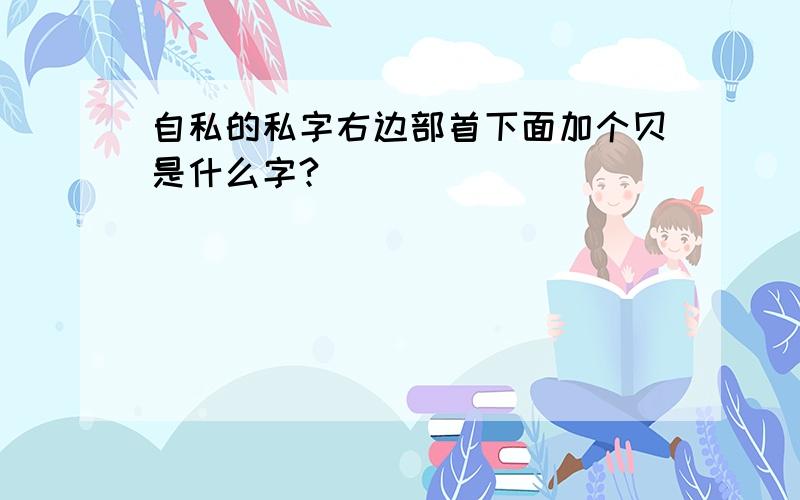 自私的私字右边部首下面加个贝是什么字?